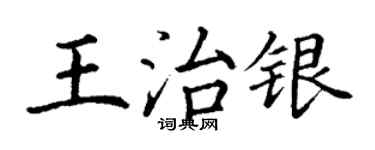 王治银
词典网